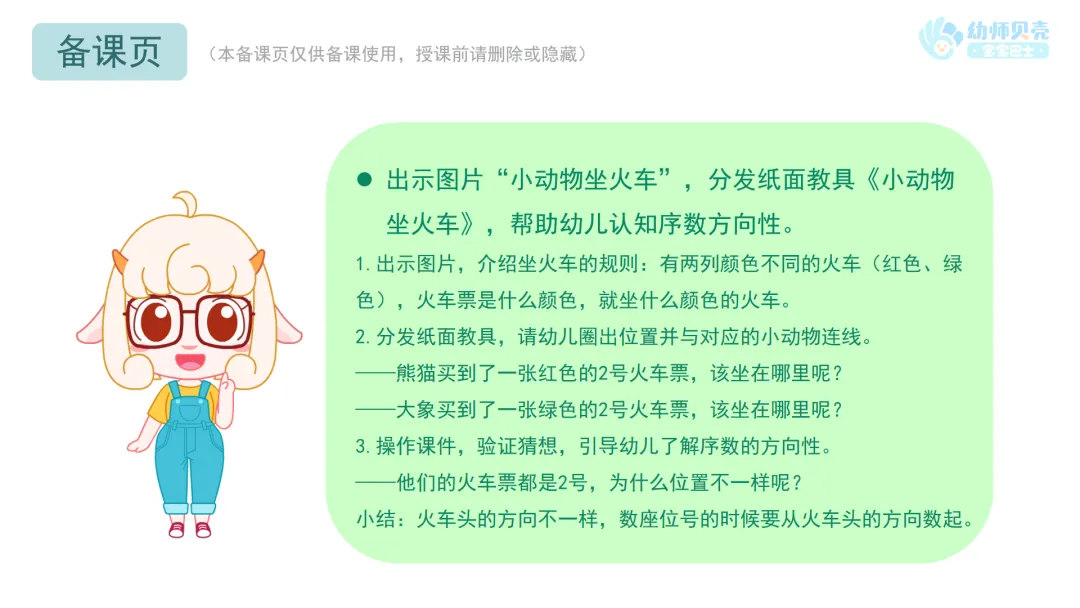 备课页

（本备课页仅供备课使用，授课前请删除或隐藏）

幼师贝壳
宝宝巴士

• 出示图片“小动物坐火车”，分发纸面教具《小动物坐火车》，帮助幼儿认知序数方向性。

1.出示图片，介绍坐火车的规则：有两列颜色不同的火车（红色、绿色），火车票是什么颜色，就坐什么颜色的火车。

2.分发纸面教具，请幼儿圈出位置并与对应的小动物连线。

——熊猫买到了一张红色的2号火车票，该坐在哪里呢？

——大象买到了一张绿色的2号火车票，该坐在哪里呢？

3.操作课件，验证猜想，引导幼儿了解序数的方向性。

——他们的火车票都是2号，为什么位置不一样呢？

小结：火车头的方向不一样，数座位号的时候要从火车头的方向数起。